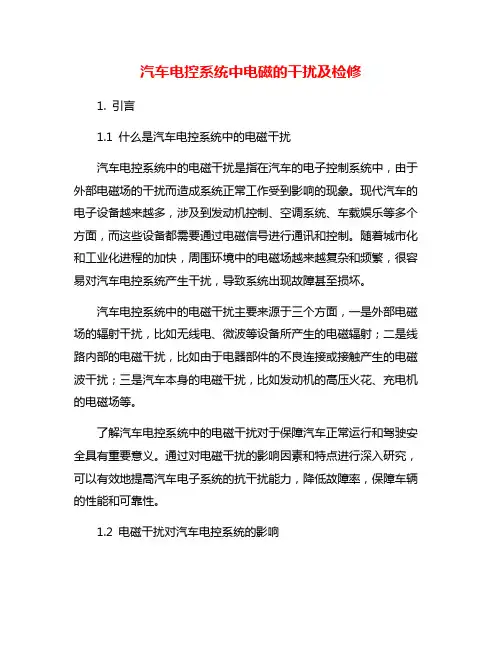 汽车电控系统中电磁的干扰及检修

1. 引言

1.1 什么是汽车电控系统中的电磁干扰

汽车电控系统中的电磁干扰是指在汽车的电子控制系统中，由于外部电磁场的干扰而造成系统正常工作受到影响的现象。现代汽车的电子设备越来越多，涉及到发动机控制、空调系统、车载娱乐等多个方面，而这些设备都需要通过电磁信号进行通讯和控制。随着城市化和工业化进程的加快，周围环境中的电磁场越来越复杂和频繁，很容易对汽车电控系统产生干扰，导致系统出现故障甚至损坏。

汽车电控系统中的电磁干扰主要来源于三个方面，一是外部电磁场的辐射干扰，比如无线电、微波等设备所产生的电磁辐射；二是线路内部的电磁干扰，比如由于电器部件的不良连接或接触产生的电磁波干扰；三是汽车本身的电磁干扰，比如发动机的高压火花、充电机的电磁场等。

了解汽车电控系统中的电磁干扰对于保障汽车正常运行和驾驶安全具有重要意义。通过对电磁干扰的影响因素和特点进行深入研究，可以有效地提高汽车电子系统的抗干扰能力，降低故障率，保障车辆的性能和可靠性。

1.2 电磁干扰对汽车电控系统的影响